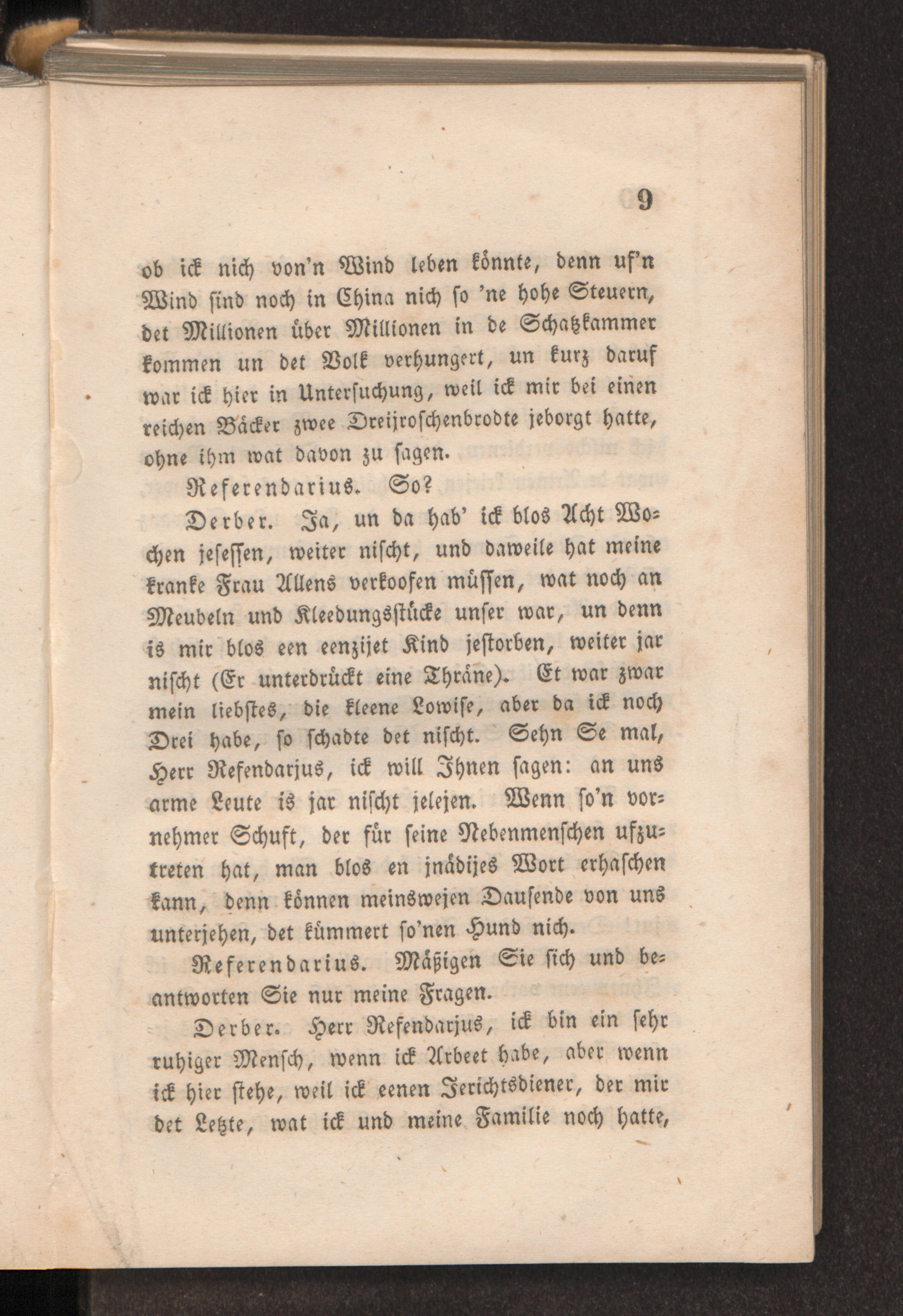 9

ob ick nich von'n Wind leben könnte, denn uf'n Wind sind noch in China nich so 'ne hohe Steuern, det Millionen über Millionen in de Schatzkammer kommen un det Volk verhungert, un kurz daruf war ick hier in Untersuchung, weil ick mir bei einen reichen Bäcker zwee Dreijroschenbrodte jeborgt hatte, ohne ihm wat davon zu sagen.

Referendarius. So?

Derber. Ja, un da hab' ick blos Acht Wochen jesessen, weiter nischt, und daweile hat meine kranke Frau Allens verkoofen müssen, wat noch an Meubeln und Kleedungsstücke unser war, un denn is mir blos een eenzijet Kind jestorben, weiter jar nischt (Er unterdrückt eine Thräne). Et war zwar mein liebstes, die kleene Lowise, aber da ick noch Drei habe, so schadte det nischt. Sehn Se mal, Herr Refendarjus, ick will Ihnen sagen: an uns arme Leute is jar nischt jelejen. Wenn so'n vornehmer Schuft, der für seine Nebenmenschen ufzutreten hat, man blos en jnädijes Wort erhaschen kann, denn können meinswejen Dausende von uns unterjehen, det kümmert so'nen Hund nich.

Referendarius. Mäßigen Sie sich und beantworten Sie nur meine Fragen.

Derber. Herr Refendarjus, ick bin ein sehr ruhiger Mensch, wenn ick Arbeet habe, aber wenn ick hier stehe, weil ick eenen Jerichtsdiener, der mir det Letzte, wat ick und meine Familie noch hatte,